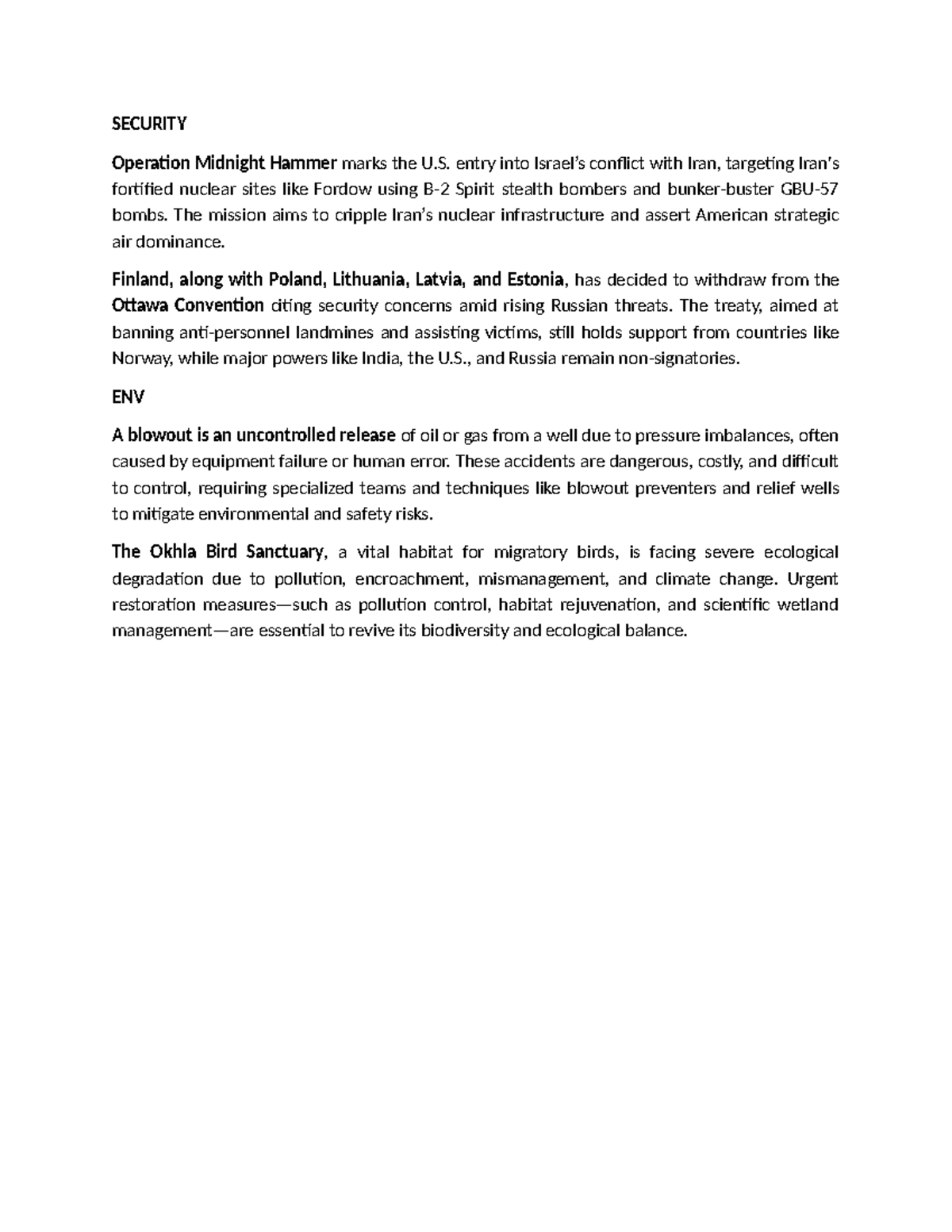 SECURITY

Operation Midnight Hammer marks the U.S. entry into Israel's conflict with Iran, targeting Iran's fortified nuclear sites like Fordow using B-2 Spirit stealth bombers and bunker-buster GBU-57 bombs. The mission aims to cripple Iran's nuclear infrastructure and assert American strategic air dominance.

Finland, along with Poland, Lithuania, Latvia, and Estonia, has decided to withdraw from the Ottawa Convention citing security concerns amid rising Russian threats. The treaty, aimed at banning anti-personnel landmines and assisting victims, still holds support from countries like Norway, while major powers like India, the U.S., and Russia remain non-signatories.

ENV

A blowout is an uncontrolled release of oil or gas from a well due to pressure imbalances, often caused by equipment failure or human error. These accidents are dangerous, costly, and difficult to control, requiring specialized teams and techniques like blowout preventers and relief wells to mitigate environmental and safety risks.

The Okhla Bird Sanctuary, a vital habitat for migratory birds, is facing severe ecological degradation due to pollution, encroachment, mismanagement, and climate change. Urgent restoration measures—such as pollution control, habitat rejuvenation, and scientific wetland management—are essential to revive its biodiversity and ecological balance.